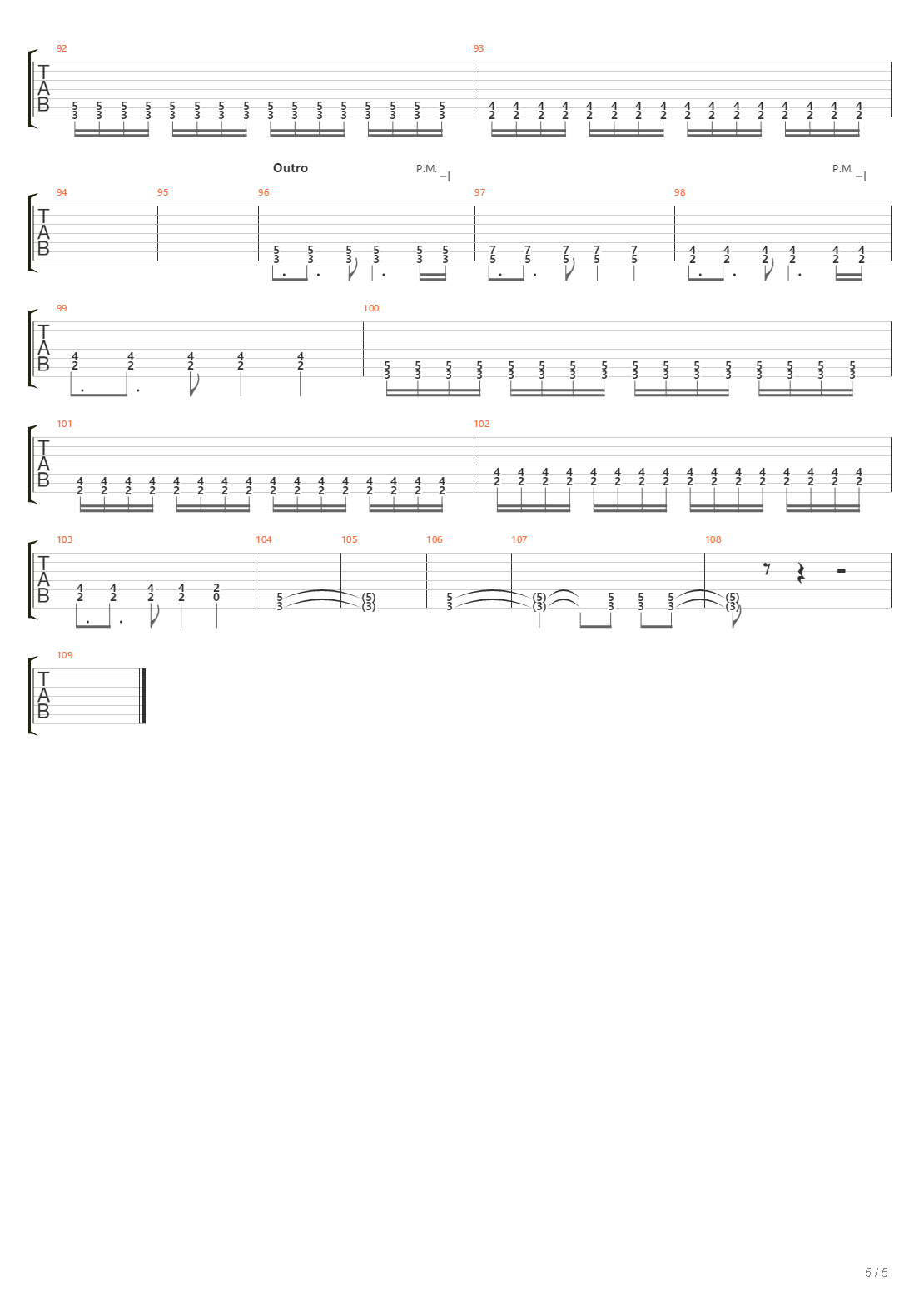 92
T
A
B
5 5 5 5 5 5 5 5 5 5 5 5 5 5 5 5
3 3 3 3 3 3 3 3 3 3 3 3 3 3 3 3

93
4 4 4 4 4 4 4 4 4 4 4 4 4 4 4 4
2 2 2 2 2 2 2 2 2 2 2 2 2 2 2 2

Outro
P.M.
P.M.

94
T
A
B

95

96
5 5 5 5 5 5
3 3 3 3 3 3

97
7 7 7 7 7
5 5 5 5 5

98
4 4 4 4 4 4
2 2 2 2 2 2

99
T
A
B
4 4 4 4 4
2 2 2 2 2

100
5 5 5 5 5 5 5 5 5 5 5 5 5 5 5 5
3 3 3 3 3 3 3 3 3 3 3 3 3 3 3 3

101
T
A
B
4 4 4 4 4 4 4 4 4 4 4 4 4 4 4 4
2 2 2 2 2 2 2 2 2 2 2 2 2 2 2 2

102
4 4 4 4 4 4 4 4 4 4 4 4 4 4 4 4
2 2 2 2 2 2 2 2 2 2 2 2 2 2 2 2

103
T
A
B
4 4 4 4 2
2 2 2 2 0

104
5
3

105
(5)
(3)

106
5
3

107
(5) 5 5 5
(3) 3 3 3

108
(5)
(3)

109
T
A
B

5 / 5